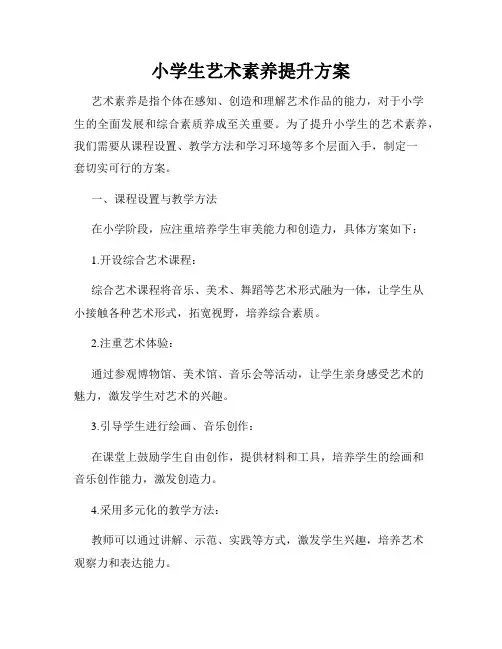 小学生艺术素养提升方案

艺术素养是指个体在感知、创造和理解艺术作品的能力，对于小学生的全面发展和综合素质养成至关重要。为了提升小学生的艺术素养，我们需要从课程设置、教学方法和学习环境等多个层面入手，制定一套切实可行的方案。

一、课程设置与教学方法

在小学阶段，应注重培养学生审美能力和创造力，具体方案如下：

1.开设综合艺术课程：

综合艺术课程将音乐、美术、舞蹈等艺术形式融为一体，让学生从小接触各种艺术形式，拓宽视野，培养综合素质。

2.注重艺术体验：

通过参观博物馆、美术馆、音乐会等活动，让学生亲身感受艺术的魅力，激发学生对艺术的兴趣。

3.引导学生进行绘画、音乐创作：

在课堂上鼓励学生自由创作，提供材料和工具，培养学生的绘画和音乐创作能力，激发创造力。

4.采用多元化的教学方法：

教师可以通过讲解、示范、实践等方式，激发学生兴趣，培养艺术观察力和表达能力。